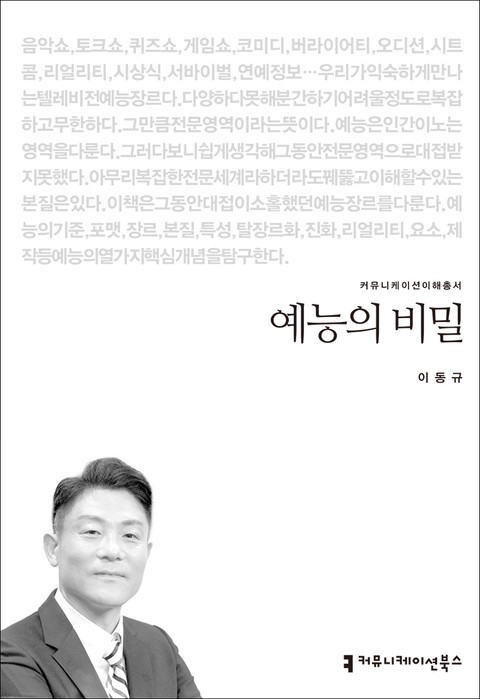 음악쇼, 토크쇼, 퀴즈쇼, 게임쇼, 코미디, 버라이어티, 오디션, 시트콤, 리얼리티, 시상식, 서바이벌, 연예정보…우리가익숙하게만나는텔레비전예능장르다. 다양하다못해분간하기어려울정도로복잡하고무한하다. 그만큼전문영역이라는뜻이다. 예능은인간이노는영역을다룬다. 그러다보니쉽게생각해그동안전문영역으로대접받지못했다. 아무리복잡한전문세계라하더라도꿰뚫고이해할수있는본질은있다. 이책은그동안대접이소홀했던예능장르를다룬다. 예능의기준, 포맷, 장르, 본질, 특성, 탈장르화, 진화, 리얼리티, 요소, 제작등예능의열가지핵심개념을탐구한다.

커뮤니케이션이해총서

예능의 비밀

이동규

커뮤니케이션북스